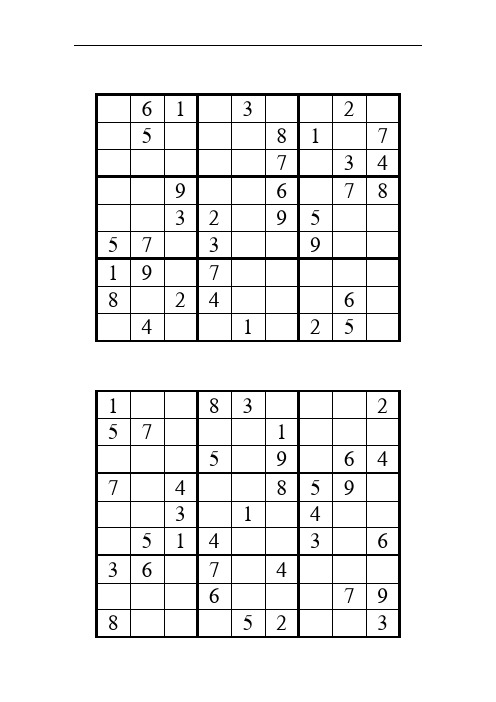 |  |  |  |  |  |  |  |  |  |
|---|---|---|---|---|---|---|---|---|
|  | 6 | 1 |  | 3 |  |  | 2 |  |
|  | 5 |  |  |  | 8 | 1 |  | 7 |
|  |  |  |  |  | 7 |  | 3 | 4 |
|  |  | 9 |  |  | 6 |  | 7 | 8 |
|  |  | 3 | 2 |  | 9 | 5 |  |  |
| 5 | 7 |  | 3 |  |  | 9 |  |  |
| 1 | 9 |  | 7 |  |  |  |  |  |
| 8 |  | 2 | 4 |  |  |  | 6 |  |
|  | 4 |  |  | 1 |  | 2 | 5 |  |

|  |  |  |  |  |  |  |  |  |
|---|---|---|---|---|---|---|---|---|
| 1 |  |  | 8 | 3 |  |  |  | 2 |
| 5 | 7 |  |  |  | 1 |  |  |  |
|  |  |  | 5 |  | 9 |  | 6 | 4 |
| 7 |  | 4 |  |  | 8 | 5 | 9 |  |
|  |  | 3 |  | 1 |  | 4 |  |  |
|  | 5 | 1 | 4 |  |  | 3 |  | 6 |
| 3 | 6 |  | 7 |  | 4 |  |  |  |
|  |  |  | 6 |  |  |  | 7 | 9 |
| 8 |  |  |  | 5 | 2 |  |  | 3 |